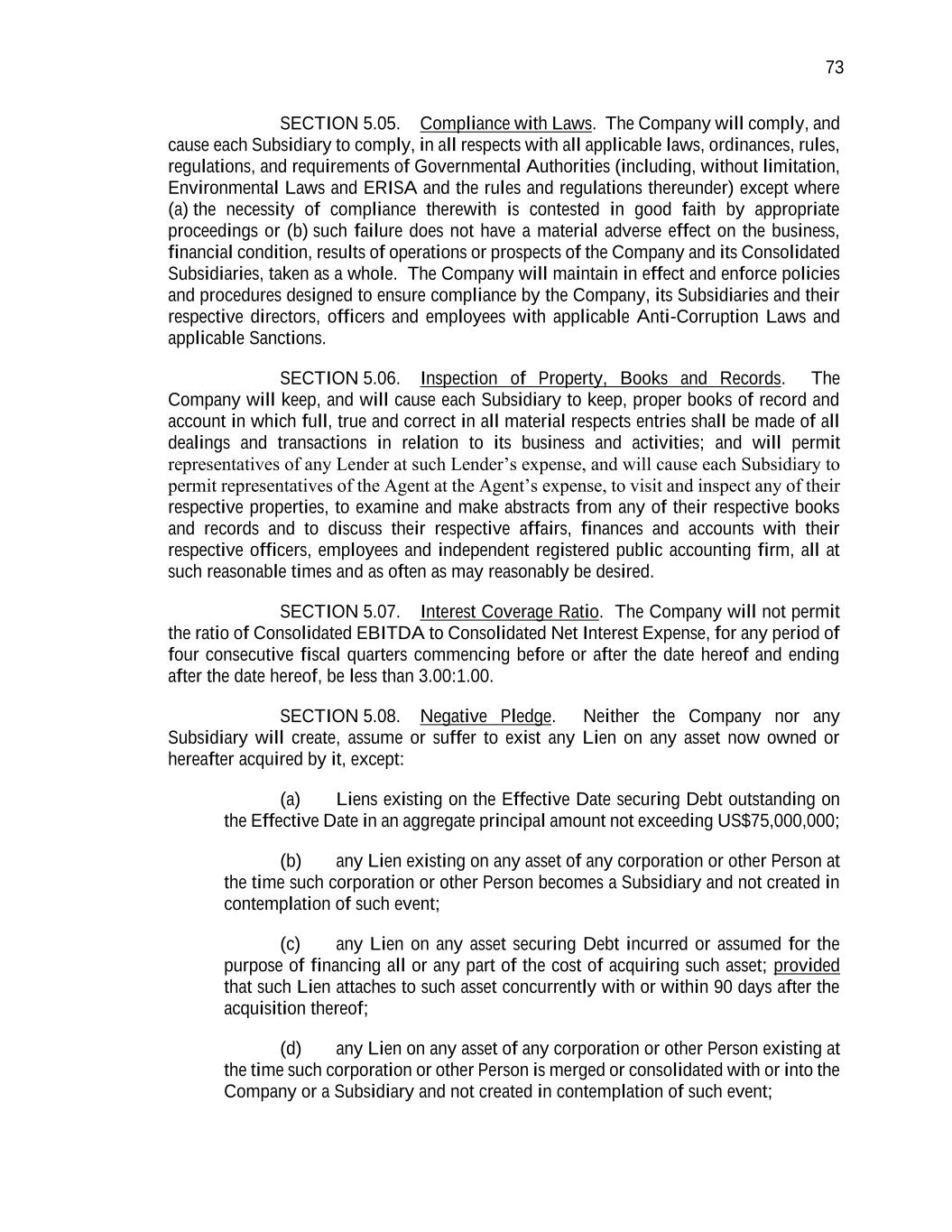 73

SECTION 5.05. Compliance with Laws. The Company will comply, and cause each Subsidiary to comply, in all respects with all applicable laws, ordinances, rules, regulations, and requirements of Governmental Authorities (including, without limitation, Environmental Laws and ERISA and the rules and regulations thereunder) except where (a) the necessity of compliance therewith is contested in good faith by appropriate proceedings or (b) such failure does not have a material adverse effect on the business, financial condition, results of operations or prospects of the Company and its Consolidated Subsidiaries, taken as a whole. The Company will maintain in effect and enforce policies and procedures designed to ensure compliance by the Company, its Subsidiaries and their respective directors, officers and employees with applicable Anti-Corruption Laws and applicable Sanctions.

SECTION 5.06. Inspection of Property, Books and Records. The Company will keep, and will cause each Subsidiary to keep, proper books of record and account in which full, true and correct in all material respects entries shall be made of all dealings and transactions in relation to its business and activities; and will permit representatives of any Lender at such Lender's expense, and will cause each Subsidiary to permit representatives of the Agent at the Agent's expense, to visit and inspect any of their respective properties, to examine and make abstracts from any of their respective books and records and to discuss their respective affairs, finances and accounts with their respective officers, employees and independent registered public accounting firm, all at such reasonable times and as often as may reasonably be desired.

SECTION 5.07. Interest Coverage Ratio. The Company will not permit the ratio of Consolidated EBITDA to Consolidated Net Interest Expense, for any period of four consecutive fiscal quarters commencing before or after the date hereof and ending after the date hereof, be less than 3.00:1.00.

SECTION 5.08. Negative Pledge. Neither the Company nor any Subsidiary will create, assume or suffer to exist any Lien on any asset now owned or hereafter acquired by it, except:

(a) Liens existing on the Effective Date securing Debt outstanding on the Effective Date in an aggregate principal amount not exceeding US$75,000,000;

(b) any Lien existing on any asset of any corporation or other Person at the time such corporation or other Person becomes a Subsidiary and not created in contemplation of such event;

(c) any Lien on any asset securing Debt incurred or assumed for the purpose of financing all or any part of the cost of acquiring such asset; provided that such Lien attaches to such asset concurrently with or within 90 days after the acquisition thereof;

(d) any Lien on any asset of any corporation or other Person existing at the time such corporation or other Person is merged or consolidated with or into the Company or a Subsidiary and not created in contemplation of such event;